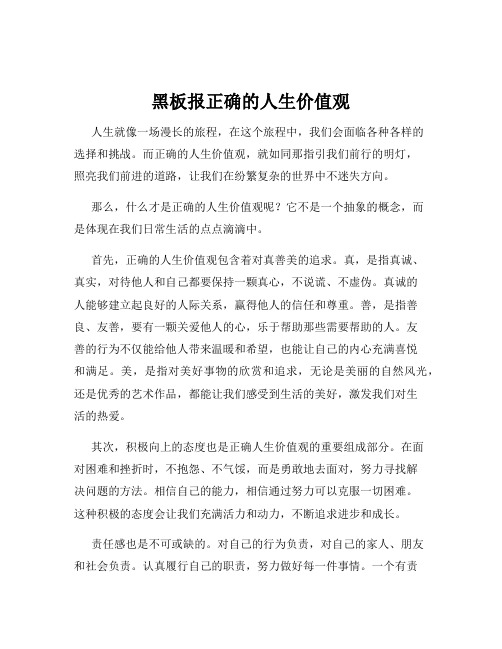 黑板报正确的人生价值观

人生就像一场漫长的旅程，在这个旅程中，我们会面临各种各样的选择和挑战。而正确的人生价值观，就如同那指引我们前行的明灯，照亮我们前进的道路，让我们在纷繁复杂的世界中不迷失方向。

那么，什么才是正确的人生价值观呢？它不是一个抽象的概念，而是体现在我们日常生活的点点滴滴中。

首先，正确的人生价值观包含着对真善美的追求。真，是指真诚、真实，对待他人和自己都要保持一颗真心，不说谎、不虚伪。真诚的人能够建立起良好的人际关系，赢得他人的信任和尊重。善，是指善良、友善，要有一颗关爱他人的心，乐于帮助那些需要帮助的人。友善的行为不仅能给他人带来温暖和希望，也能让自己的内心充满喜悦和满足。美，是指对美好事物的欣赏和追求，无论是美丽的自然风光，还是优秀的艺术作品，都能让我们感受到生活的美好，激发我们对生活的热爱。

其次，积极向上的态度也是正确人生价值观的重要组成部分。在面对困难和挫折时，不抱怨、不气馁，而是勇敢地去面对，努力寻找解决问题的方法。相信自己的能力，相信通过努力可以克服一切困难。这种积极的态度会让我们充满活力和动力，不断追求进步和成长。

责任感也是不可或缺的。对自己的行为负责，对自己的家人、朋友和社会负责。认真履行自己的职责，努力做好每一件事情。一个有责